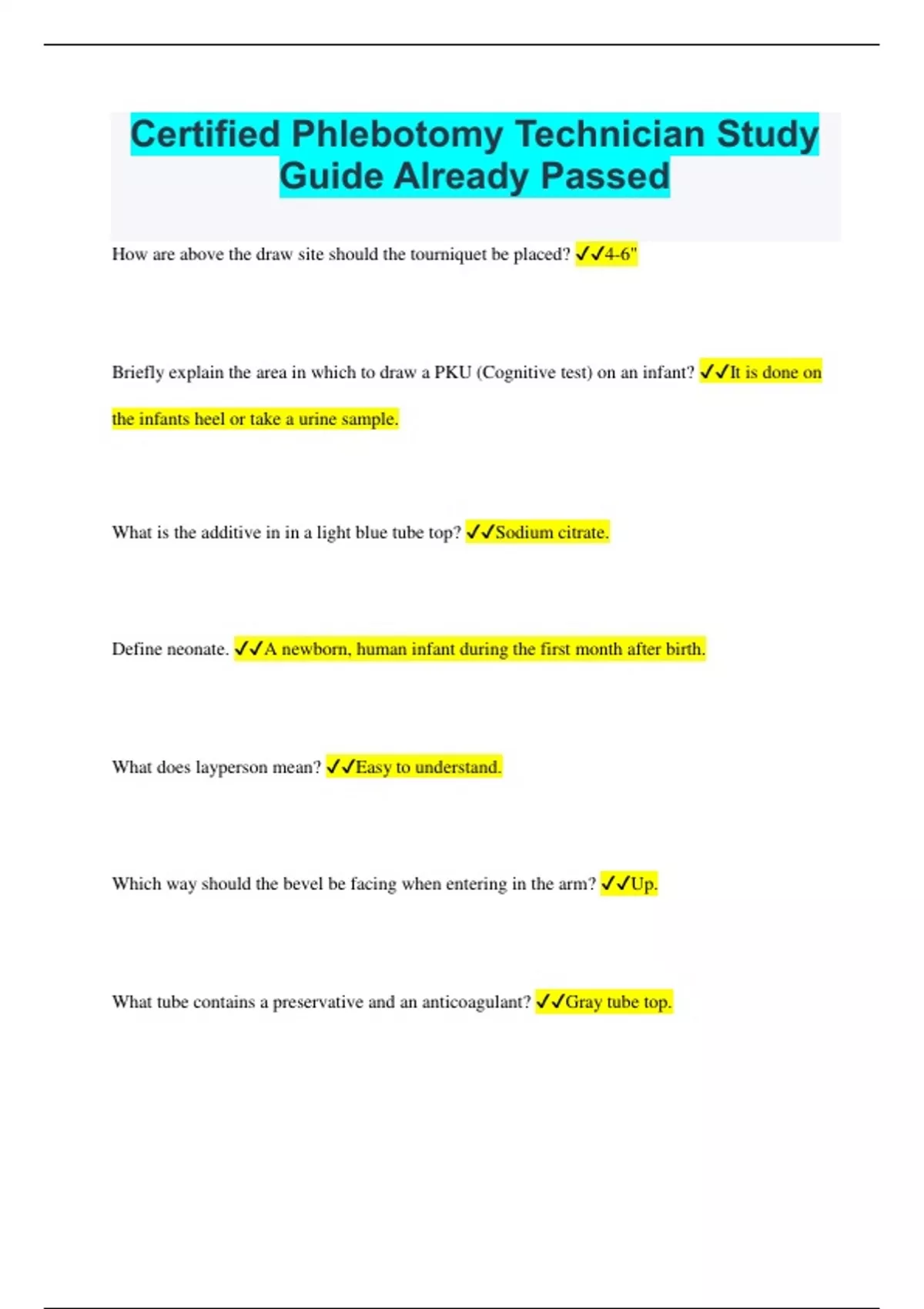 Certified Phlebotomy Technician Study Guide Already Passed

How are above the draw site should the tourniquet be placed? ✓✓4-6"

Briefly explain the area in which to draw a PKU (Cognitive test) on an infant? ✓✓It is done on the infants heel or take a urine sample.

What is the additive in in a light blue tube top? ✓✓Sodium citrate.

Define neonate. ✓✓A newborn, human infant during the first month after birth.

What does layperson mean? ✓✓Easy to understand.

Which way should the bevel be facing when entering in the arm? ✓✓Up.

What tube contains a preservative and an anticoagulant? ✓✓Gray tube top.